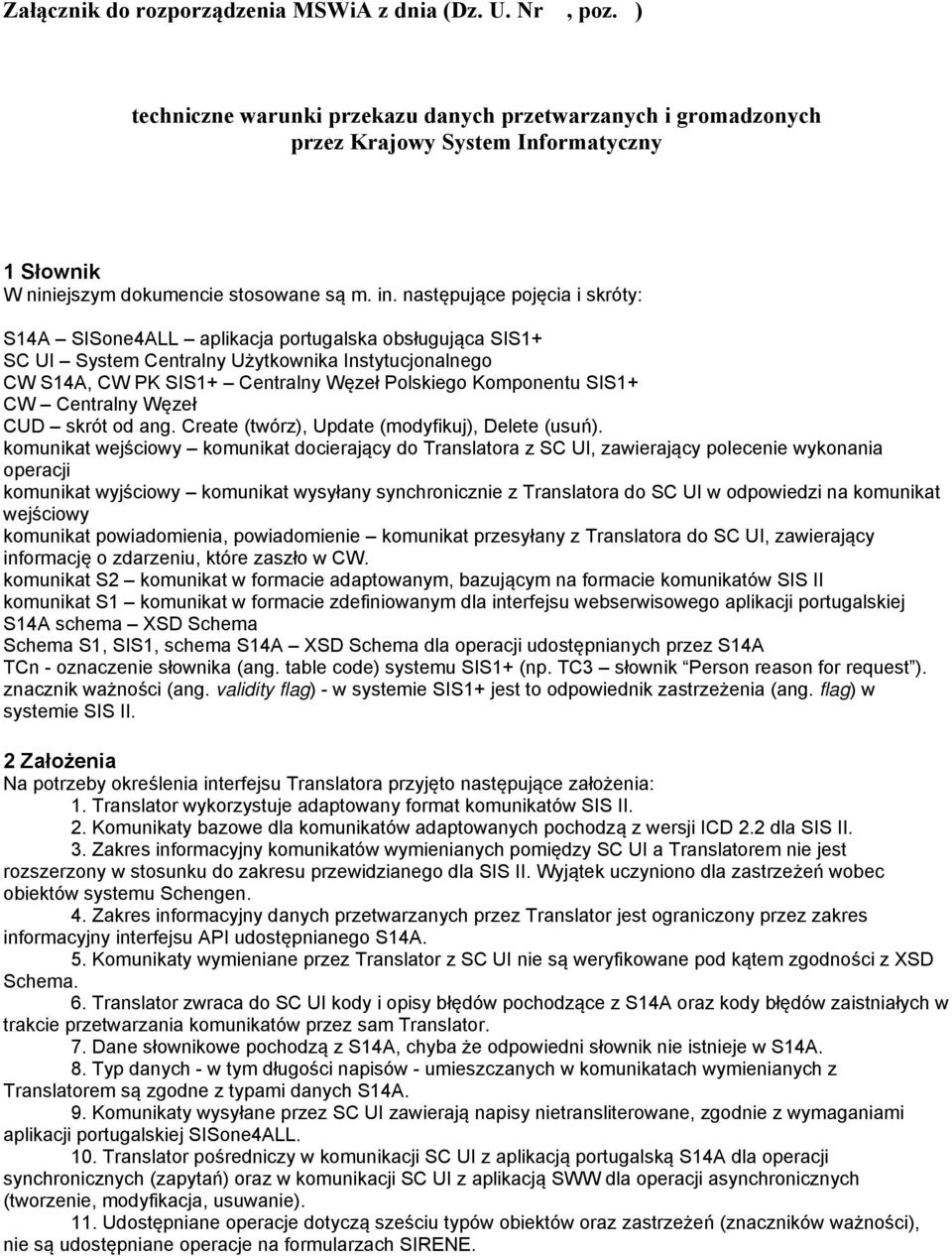 Załącznik do rozporządzenia MSWiA z dnia (Dz. U. Nr , poz. )

techniczne warunki przekazu danych przetwarzanych i gromadzonych przez Krajowy System Informatyczny

1 Słownik
W niniejszym dokumencie stosowane są m. in. następujące pojęcia i skróty:

S14A – SISone4ALL – aplikacja portugalska obsługująca SIS1+
SC UI – System Centralny Użytkownika Instytucjonalnego
CW S14A, CW PK SIS1+ – Centralny Węzeł Polskiego Komponentu SIS1+
CW – Centralny Węzeł
CUD – skrót od ang. Create (twórz), Update (modyfikuj), Delete (usuń).
komunikat wejściowy – komunikat docierający do Translatora z SC UI, zawierający polecenie wykonania operacji
komunikat wyjściowy – komunikat wysyłany synchronicznie z Translatora do SC UI w odpowiedzi na komunikat wejściowy
komunikat powiadomienia, powiadomienie – komunikat przesyłany z Translatora do SC UI, zawierający informację o zdarzeniu, które zaszło w CW.
komunikat S2 – komunikat w formacie adaptowanym, bazującym na formacie komunikatów SIS II
komunikat S1 – komunikat w formacie zdefiniowanym dla interfejsu webserwisowego aplikacji portugalskiej S14A schema – XSD Schema
Schema S1, SIS1, schema S14A – XSD Schema dla operacji udostępnianych przez S14A
TCn - oznaczenie słownika (ang. table code) systemu SIS1+ (np. TC3 – słownik "Person reason for request").
znacznik ważności (ang. validity flag) - w systemie SIS1+ jest to odpowiednik zastrzeżenia (ang. flag) w systemie SIS II.

2 Założenia
Na potrzeby określenia interfejsu Translatora przyjęto następujące założenia:
1. Translator wykorzystuje adaptowany format komunikatów SIS II.
2. Komunikaty bazowe dla komunikatów adaptowanych pochodzą z wersji ICD 2.2 dla SIS II.
3. Zakres informacyjny komunikatów wymienianych pomiędzy SC UI a Translatorem nie jest rozszerzony w stosunku do zakresu przewidzianego dla SIS II. Wyjątek uczyniono dla zastrzeżeń wobec obiektów systemu Schengen.
4. Zakres informacyjny danych przetwarzanych przez Translator jest ograniczony przez zakres informacyjny interfejsu API udostępnianego S14A.
5. Komunikaty wymieniane przez Translator z SC UI nie są weryfikowane pod kątem zgodności z XSD Schema.
6. Translator zwraca do SC UI kody i opisy błędów pochodzące z S14A oraz kody błędów zaistniałych w trakcie przetwarzania komunikatów przez sam Translator.
7. Dane słownikowe pochodzą z S14A, chyba że odpowiedni słownik nie istnieje w S14A.
8. Typ danych - w tym długości napisów - umieszczanych w komunikatach wymienianych z Translatorem są zgodne z typami danych S14A.
9. Komunikaty wysyłane przez SC UI zawierają napisy nietransliterowane, zgodnie z wymaganiami aplikacji portugalskiej SISone4ALL.
10. Translator pośredniczy w komunikacji SC UI z aplikacją portugalską S14A dla operacji synchronicznych (zapytań) oraz w komunikacji SC UI z aplikacją SWW dla operacji asynchronicznych (tworzenie, modyfikacja, usuwanie).
11. Udostępniane operacje dotyczą sześciu typów obiektów oraz zastrzeżeń (znaczników ważności), nie są udostępniane operacje na formularzach SIRENE.